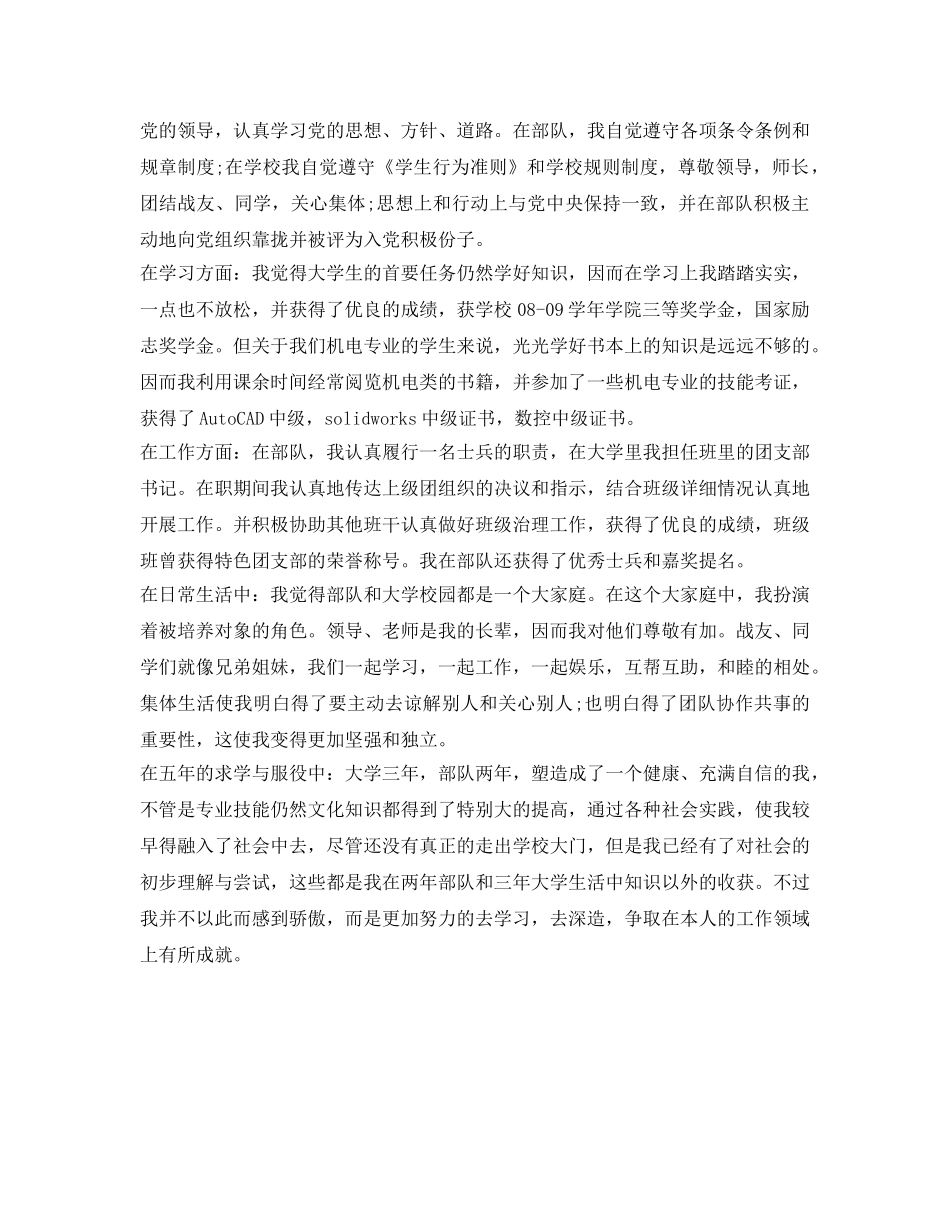 党的领导，认真学习党的思想、方针、道路。在部队，我自觉遵守各项条令条例和规章制度;在学校我自觉遵守《学生行为准则》和学校规则制度，尊敬领导，师长，团结战友、同学，关心集体;思想上和行动上与党中央保持一致，并在部队积极主动地向党组织靠拢并被评为入党积极份子。

在学习方面：我觉得大学生的首要任务仍然学好知识，因而在学习上我踏踏实实，一点也不放松，并获得了优良的成绩，获学校 08-09 学年学院三等奖学金，国家励志奖学金。但关于我们机电专业的学生来说，光光学好书本上的知识是远远不够的。因而我利用课余时间经常阅览机电类的书籍，并参加了一些机电专业的技能考证，获得了 AutoCAD 中级，solidworks 中级证书，数控中级证书。

在工作方面：在部队，我认真履行一名士兵的职责，在大学里我担任班里的团支部书记。在职期间我认真地传达上级团组织的决议和指示，结合班级详细情况认真地开展工作。并积极协助其他班干认真做好班级治理工作，获得了优良的成绩，班级班曾获得特色团支部的荣誉称号。我在部队还获得了优秀士兵和嘉奖提名。

在日常生活中：我觉得部队和大学校园都是一个大家庭。在这个大家庭中，我扮演着被培养对象的角色。领导、老师是我的长辈，因而我对他们尊敬有加。战友、同学们就像兄弟姐妹，我们一起学习，一起工作，一起娱乐，互帮互助，和睦的相处。集体生活使我明白得了要主动去谅解别人和关心别人;也明白得了团队协作共事的重要性，这使我变得更加坚强和独立。

在五年的求学与服役中：大学三年，部队两年，塑造成了一个健康、充满自信的我，不管是专业技能仍然文化知识都得到了特别大的提高，通过各种社会实践，使我较早得融入了社会中去，尽管还没有真正的走出学校大门，但是我已经有了对社会的初步理解与尝试，这些都是我在两年部队和三年大学生活中知识以外的收获。不过我并不以此而感到骄傲，而是更加努力的去学习，去深造，争取在本人的工作领域上有所成就。